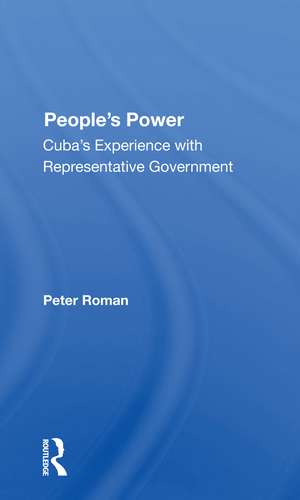 People's Power
Cuba's Experience with Representative Government

Peter Roman

ROUTLEDGE